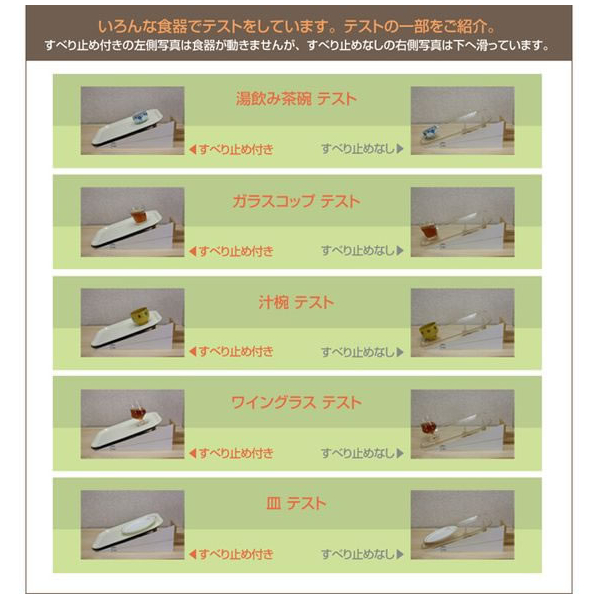 いろんな食器でテストをしています。テストの一部をご紹介。
すべり止め付きの左側写真は食器が動きませんが、すべり止めなしの右側写真は下へ滑っています。

湯飲み茶碗 テスト
◀すべり止め付き
すべり止めなし▶

ガラスコップ テスト
◀すべり止め付き
すべり止めなし▶

汁椀 テスト
◀すべり止め付き
すべり止めなし▶

ワイングラス テスト
◀すべり止め付き
すべり止めなし▶

皿 テスト
◀すべり止め付き
すべり止めなし▶